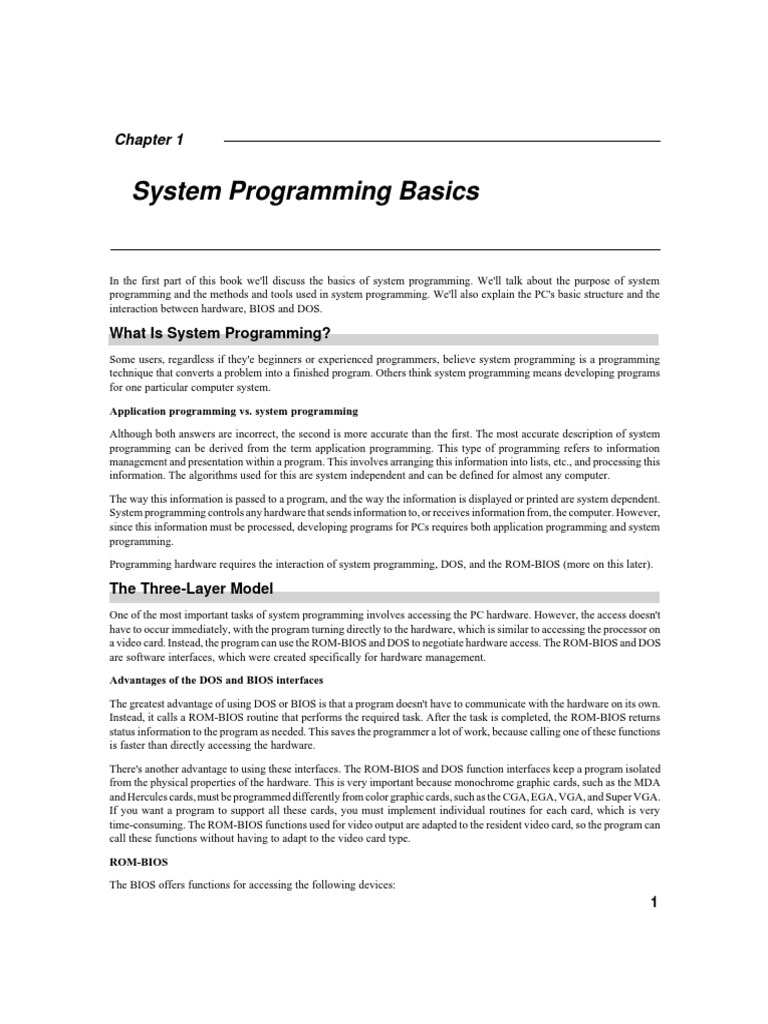 Chapter 1

System Programming Basics

In the first part of this book we'll discuss the basics of system programming. We'll talk about the purpose of system programming and the methods and tools used in system programming. We'll also explain the PC's basic structure and the interaction between hardware, BIOS and DOS.

What Is System Programming?

Some users, regardless if they'e beginners or experienced programmers, believe system programming is a programming technique that converts a problem into a finished program. Others think system programming means developing programs for one particular computer system.

Application programming vs. system programming

Although both answers are incorrect, the second is more accurate than the first. The most accurate description of system programming can be derived from the term application programming. This type of programming refers to information management and presentation within a program. This involves arranging this information into lists, etc., and processing this information. The algorithms used for this are system independent and can be defined for almost any computer.

The way this information is passed to a program, and the way the information is displayed or printed are system dependent. System programming controls any hardware that sends information to, or receives information from, the computer. However, since this information must be processed, developing programs for PCs requires both application programming and system programming.

Programming hardware requires the interaction of system programming, DOS, and the ROM-BIOS (more on this later).

The Three-Layer Model

One of the most important tasks of system programming involves accessing the PC hardware. However, the access doesn't have to occur immediately, with the program turning directly to the hardware, which is similar to accessing the processor on a video card. Instead, the program can use the ROM-BIOS and DOS to negotiate hardware access. The ROM-BIOS and DOS are software interfaces, which were created specifically for hardware management.

Advantages of the DOS and BIOS interfaces

The greatest advantage of using DOS or BIOS is that a program doesn't have to communicate with the hardware on its own. Instead, it calls a ROM-BIOS routine that performs the required task. After the task is completed, the ROM-BIOS returns status information to the program as needed. This saves the programmer a lot of work, because calling one of these functions is faster than directly accessing the hardware.

There's another advantage to using these interfaces. The ROM-BIOS and DOS function interfaces keep a program isolated from the physical properties of the hardware. This is very important because monochrome graphic cards, such as the MDA and Hercules cards, must be programmed differently from color graphic cards, such as the CGA, EGA, VGA, and Super VGA. If you want a program to support all these cards, you must implement individual routines for each card, which is very time-consuming. The ROM-BIOS functions used for video output are adapted to the resident video card, so the program can call these functions without having to adapt to the video card type.

ROM-BIOS

The BIOS offers functions for accessing the following devices:

1